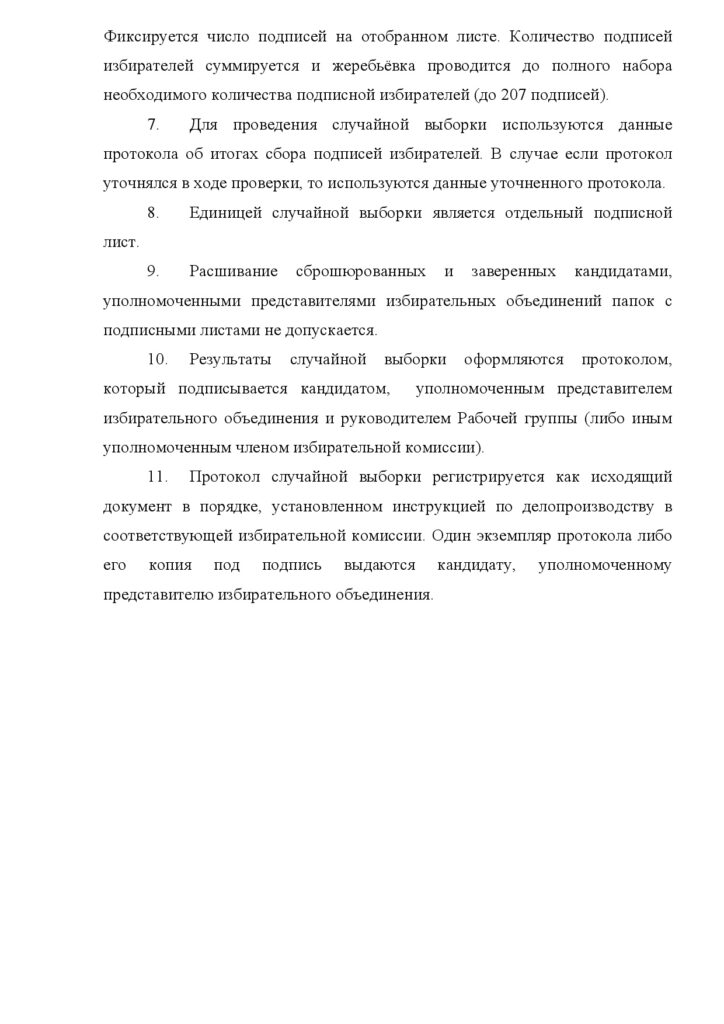 Фиксируется число подписей на отобранном листе. Количество подписей избирателей суммируется и жеребьёвка проводится до полного набора необходимого количества подписной избирателей (до 207 подписей).

7. Для проведения случайной выборки используются данные протокола об итогах сбора подписей избирателей. В случае если протокол уточнялся в ходе проверки, то используются данные уточненного протокола.

8. Единицей случайной выборки является отдельный подписной лист.

9. Расшивание сброшюрованных и заверенных кандидатами, уполномоченными представителями избирательных объединений папок с подписными листами не допускается.

10. Результаты случайной выборки оформляются протоколом, который подписывается кандидатом, уполномоченным представителем избирательного объединения и руководителем Рабочей группы (либо иным уполномоченным членом избирательной комиссии).

11. Протокол случайной выборки регистрируется как исходящий документ в порядке, установленном инструкцией по делопроизводству в соответствующей избирательной комиссии. Один экземпляр протокола либо его копия под подпись выдаются кандидату, уполномоченному представителю избирательного объединения.